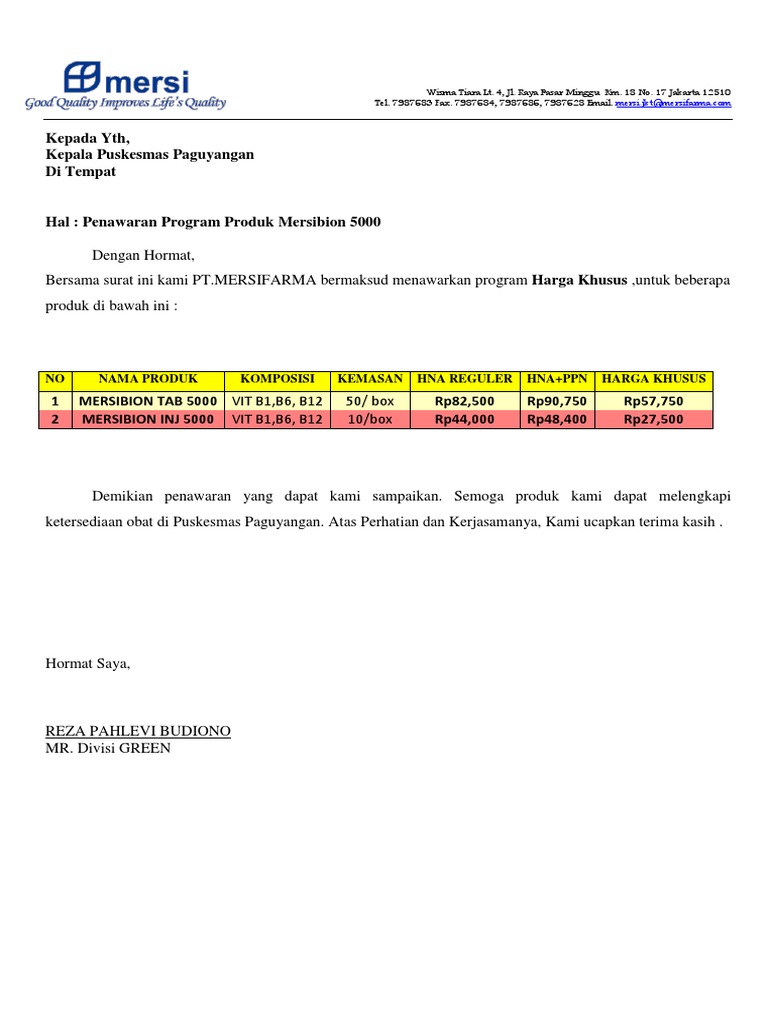 mersi
Good Quality Improves Life's Quality

Wisma Tiara Lt. 4, Jl. Raya Pasar Minggu Km. 18 No. 17 Jakarta 12510
Tel. 7987683 Fax. 7987684, 7987686, 7987628 Email. mersi.jkt@mersifarma.com

Kepada Yth,
Kepala Puskesmas Paguyangan
Di Tempat

Hal : Penawaran Program Produk Mersibion 5000

Dengan Hormat,
Bersama surat ini kami PT.MERSIFARMA bermaksud menawarkan program Harga Khusus ,untuk beberapa produk di bawah ini :

| NO | NAMA PRODUK | KOMPOSISI | KEMASAN | HNA REGULER | HNA+PPN | HARGA KHUSUS |
|---|---|---|---|---|---|---|
| 1 | MERSIBION TAB 5000 | VIT B1,B6, B12 | 50/ box | Rp82,500 | Rp90,750 | Rp57,750 |
| 2 | MERSIBION INJ 5000 | VIT B1,B6, B12 | 10/box | Rp44,000 | Rp48,400 | Rp27,500 |

Demikian penawaran yang dapat kami sampaikan. Semoga produk kami dapat melengkapi ketersediaan obat di Puskesmas Paguyangan. Atas Perhatian dan Kerjasamanya, Kami ucapkan terima kasih .

Hormat Saya,

REZA PAHLEVI BUDIONO
MR. Divisi GREEN